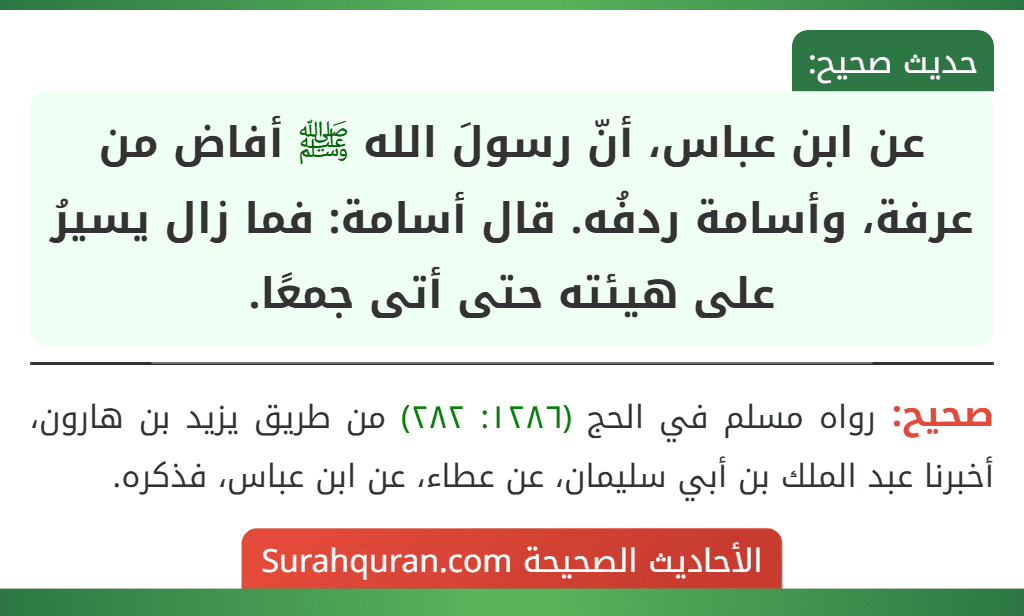 حديث صحيح:

عن ابن عباس، أنّ رسولَ الله ﷺ أفاض من عرفة، وأسامة ردفُه. قال أسامة: فما زال يسيرُ على هيئته حتى أتى جمعًا.

صحيح: رواه مسلم في الحج (١٢٨٦: ٢٨٢) من طريق يزيد بن هارون، أخبرنا عبد الملك بن أبي سليمان، عن عطاء، عن ابن عباس، فذكره.

الأحاديث الصحيحة Surahquran.com